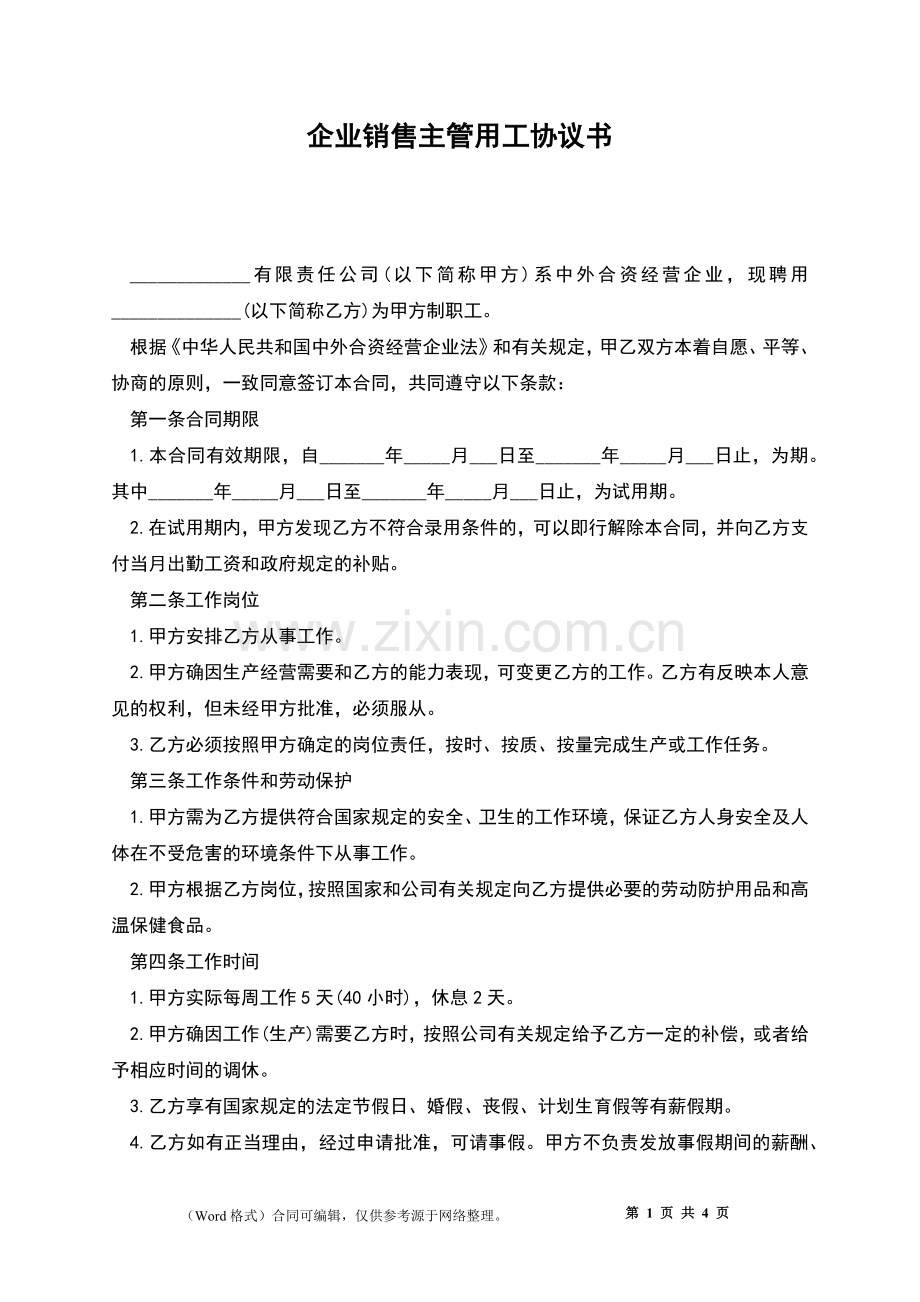 企业销售主管用工协议书

____有限责任公司(以下简称甲方)系中外合资经营企业，现聘用____(以下简称乙方)为甲方制职工。

根据《中华人民共和国中外合资经营企业法》和有关规定，甲乙双方本着自愿、平等、协商的原则，一致同意签订本合同，共同遵守以下条款：

第一条合同期限

1.本合同有效期限，自____年____月____日至____年____月____日止，为期。其中____年____月____日至____年____月____日止，为试用期。

2.在试用期内，甲方发现乙方不符合录用条件的，可以即行解除本合同，并向乙方支付当月出勤工资和政府规定的补贴。

第二条工作岗位

1.甲方安排乙方从事工作。

2.甲方确因生产经营需要和乙方的能力表现，可变更乙方的工作。乙方有反映本人意见的权利，但未经甲方批准，必须服从。

3.乙方必须按照甲方确定的岗位责任，按时、按质、按量完成生产或工作任务。

第三条工作条件和劳动保护

1.甲方需为乙方提供符合国家规定的安全、卫生的工作环境，保证乙方人身安全及人体在不受危害的环境条件下从事工作。

2.甲方根据乙方岗位，按照国家和公司有关规定向乙方提供必要的劳动防护用品和高温保健食品。

第四条工作时间

1.甲方实际每周工作5天(40小时)，休息2天。

2.甲方确因工作(生产)需要乙方时，按照公司有关规定给予乙方一定的补偿，或者给予相应时间的调休。

3.乙方享有国家规定的法定节假日、婚假、丧假、计划生育假等有薪假期。

4.乙方如有正当理由，经过申请批准，可请事假。甲方不负责发放事假期间的薪酬、

(Word格式)合同可编辑，仅供参考源于网络整理。 第1页 共4页

www.zixin.com.cn